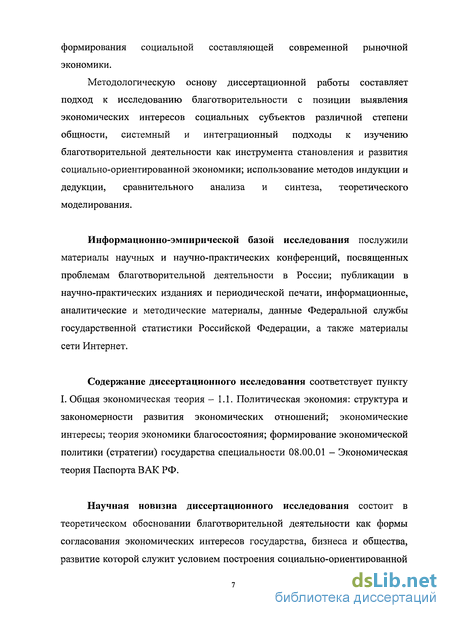 формирования социальной составляющей современной рыночной экономики.

Методологическую основу диссертационной работы составляет подход к исследованию благотворительности с позиции выявления экономических интересов социальных субъектов различной степени общности, системный и интеграционный подходы к изучению благотворительной деятельности как инструмента становления и развития социально-ориентированной экономики; использование методов индукции и дедукции, сравнительного анализа и синтеза, теоретического моделирования.

Информационно-эмпирической базой исследования послужили материалы научных и научно-практических конференций, посвященных проблемам благотворительной деятельности в России; публикации в научно-практических изданиях и периодической печати, информационные, аналитические и методические материалы, данные Федеральной службы государственной статистики Российской Федерации, а также материалы сети Интернет.

Содержание диссертационного исследования соответствует пункту I. Общая экономическая теория – 1.1. Политическая экономия: структура и закономерности развития экономических отношений; экономические интересы; теория экономики благосостояния; формирование экономической политики (стратегии) государства специальности 08.00.01 – Экономическая теория Паспорта ВАК РФ.

Научная новизна диссертационного исследования состоит в теоретическом обосновании благотворительной деятельности как формы согласования экономических интересов государства, бизнеса и общества, развитие которой служит условием построения социально-ориентированной

7

dsLib.net
библиотека диссертаций